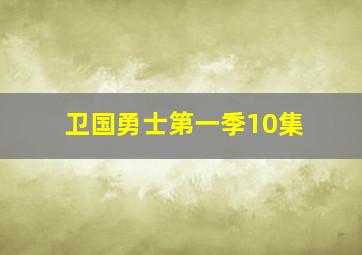 卫国勇士第一季10集